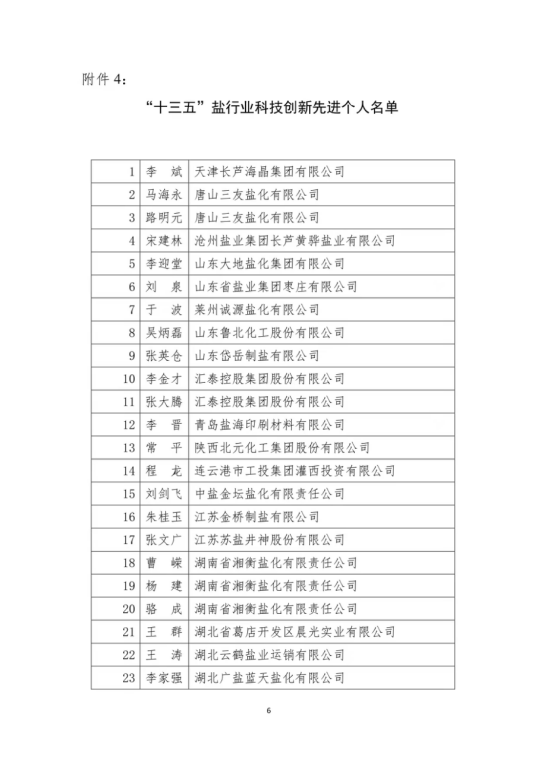 附件 4：

“十三五”盐行业科技创新先进个人名单

| | | |
|---|---|---|
| 1 | 李　斌 | 天津长芦海晶集团有限公司 |
| 2 | 马海永 | 唐山三友盐化有限公司 |
| 3 | 路明元 | 唐山三友盐化有限公司 |
| 4 | 宋建林 | 沧州盐业集团长芦黄骅盐业有限公司 |
| 5 | 李迎堂 | 山东大地盐化集团有限公司 |
| 6 | 刘　泉 | 山东省盐业集团枣庄有限公司 |
| 7 | 于　波 | 莱州诚源盐化有限公司 |
| 8 | 吴炳磊 | 山东鲁北化工股份有限公司 |
| 9 | 张英仓 | 山东岱岳制盐有限公司 |
| 10 | 李金才 | 汇泰控股集团股份有限公司 |
| 11 | 张大腾 | 汇泰控股集团股份有限公司 |
| 12 | 李　晋 | 青岛盐海印刷材料有限公司 |
| 13 | 常　平 | 陕西北元化工集团股份有限公司 |
| 14 | 程　龙 | 连云港市工投集团灌西投资有限公司 |
| 15 | 刘剑飞 | 中盐金坛盐化有限责任公司 |
| 16 | 朱桂玉 | 江苏金桥制盐有限公司 |
| 17 | 张文广 | 江苏苏盐井神股份有限公司 |
| 18 | 曹　嵘 | 湖南省湘衡盐化有限责任公司 |
| 19 | 杨　建 | 湖南省湘衡盐化有限责任公司 |
| 20 | 骆　成 | 湖南省湘衡盐化有限责任公司 |
| 21 | 王　群 | 湖北省葛店开发区晨光实业有限公司 |
| 22 | 王　涛 | 湖北云鹤盐业运销有限公司 |
| 23 | 李家强 | 湖北广盐蓝天盐化有限公司 |

6